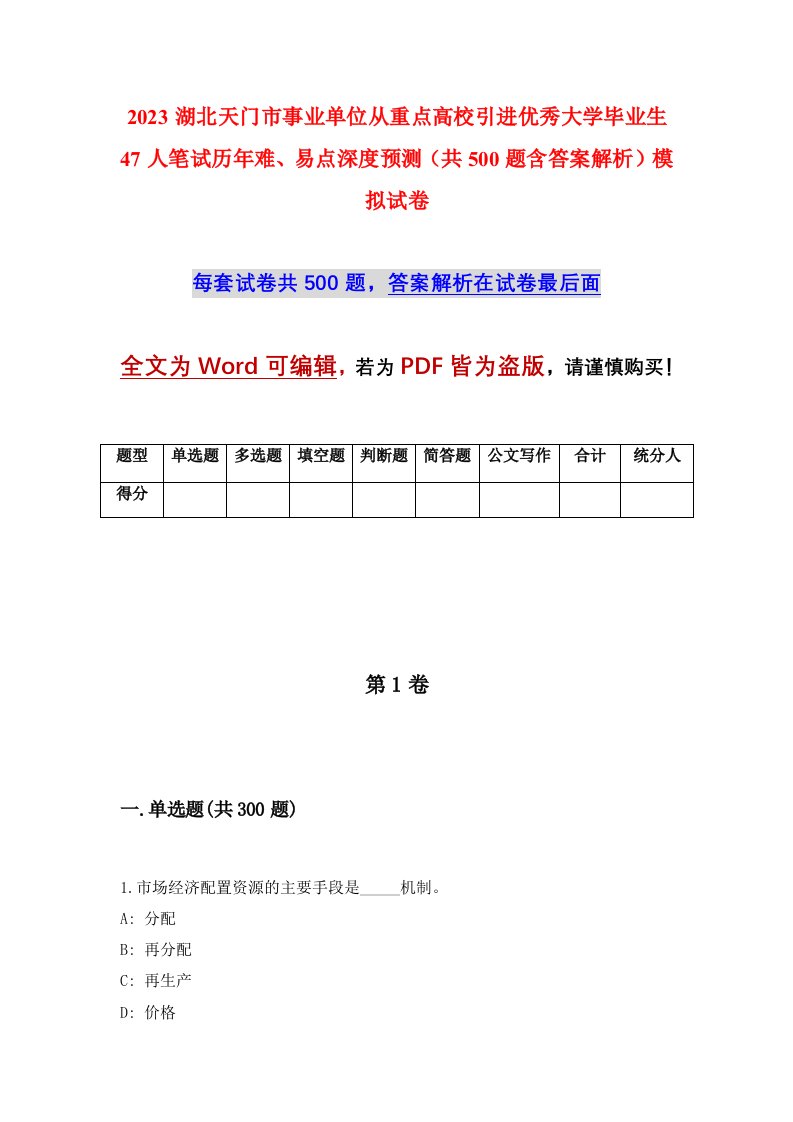 2023 湖北天门市事业单位从重点高校引进优秀大学毕业生 47 人笔试历年难、易点深度预测（共 500 题含答案解析）模拟试卷

每套试卷共 500 题，答案解析在试卷最后面

全文为 Word 可编辑，若为 PDF 皆为盗版，请谨慎购买！

| 题型 | 单选题 | 多选题 | 填空题 | 判断题 | 简答题 | 公文写作 | 合计 | 统分人 |
|---|---|---|---|---|---|---|---|---|
| 得分 | | | | | | | | |

第 1 卷

一.单选题(共 300 题)

1.市场经济配置资源的主要手段是_____机制。
A: 分配
B: 再分配
C: 再生产
D: 价格